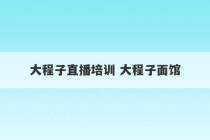 大程子直播培训 大程子面馆